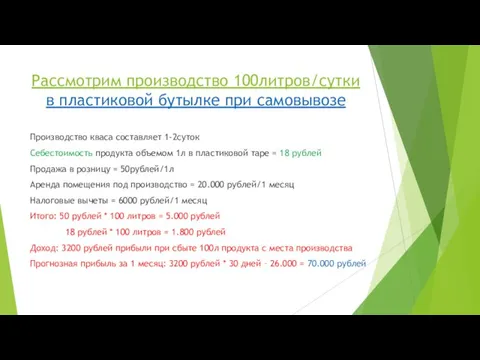 Рассмотрим производство 100литров/сутки в пластиковой бутылке при самовывозе

Производство кваса составляет 1-2суток

Себестоимость продукта объемом 1л в пластиковой таре = 18 рублей

Продажа в розницу = 50рублей/1л

Аренда помещения под производство = 20.000 рублей/1 месяц

Налоговые вычеты = 6000 рублей/1 месяц

Итого: 50 рублей * 100 литров = 5.000 рублей

18 рублей * 100 литров = 1.800 рублей

Доход: 3200 рублей прибыли при сбыте 100л продукта с места производства

Прогнозная прибыль за 1 месяц: 3200 рублей * 30 дней - 26.000 = 70.000 рублей